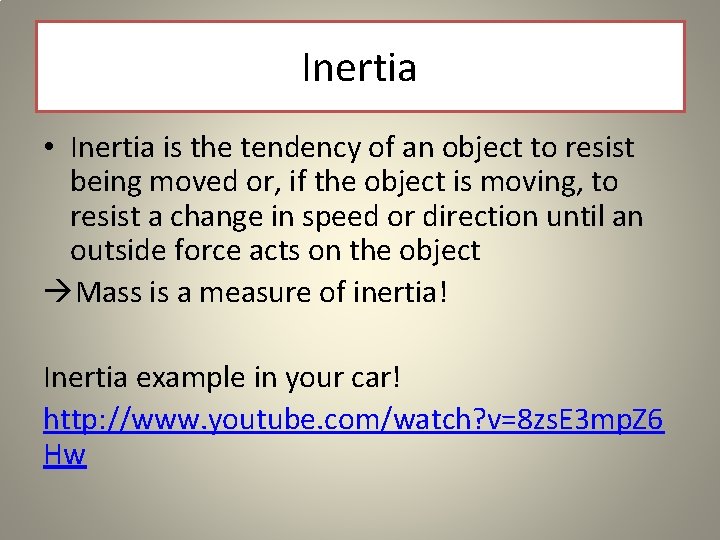 Inertia

• Inertia is the tendency of an object to resist being moved or, if the object is moving, to resist a change in speed or direction until an outside force acts on the object

→Mass is a measure of inertia!

Inertia example in your car!

http://www.youtube.com/watch?v=8zsE3mpZ6Hw